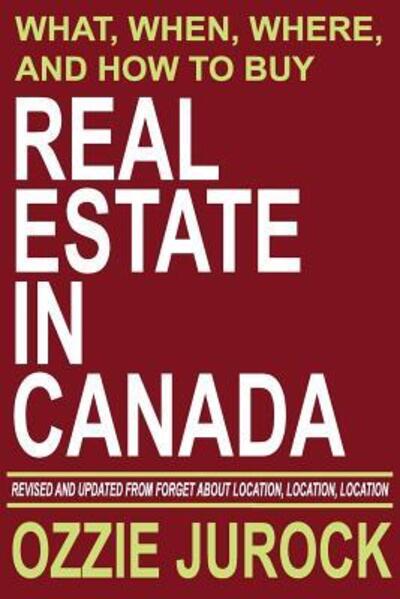 WHAT, WHEN, WHERE, AND HOW TO BUY

REAL ESTATE IN CANADA

REVISED AND UPDATED FROM FORGET ABOUT LOCATION, LOCATION, LOCATION

OZZIE JUROCK